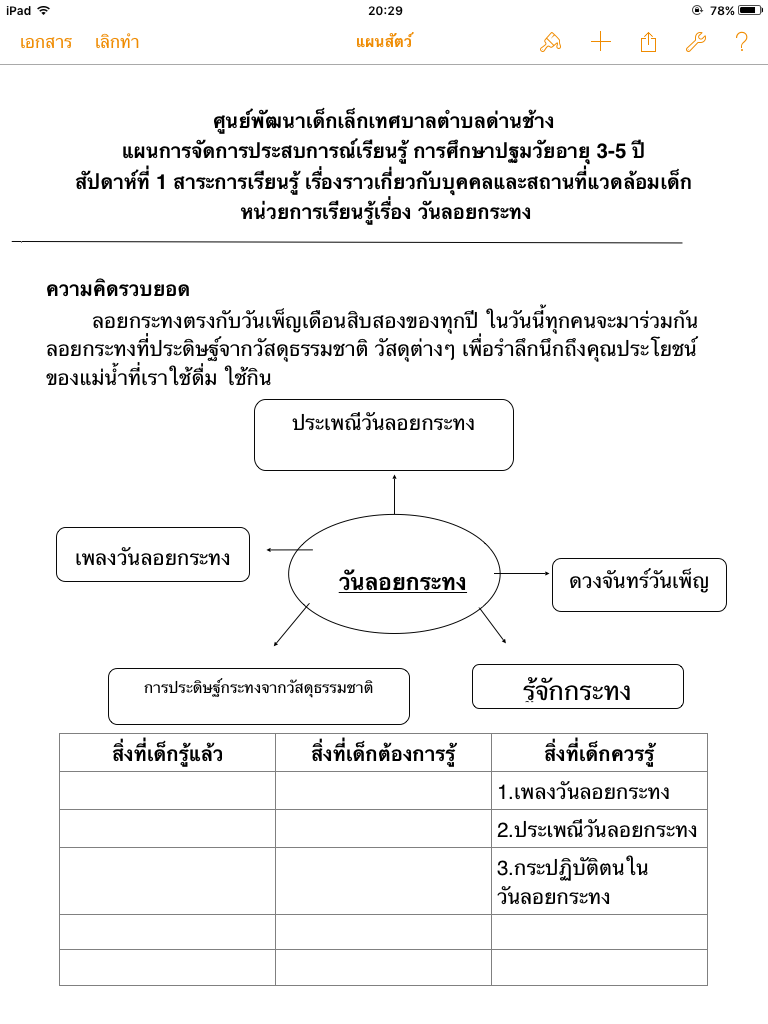 iPad 20:29 78%

เอกสาร เลิกทำ แผนสัตว์

ศูนย์พัฒนาเด็กเล็กเทศบาลตำบลด่านช้าง
แผนการจัดการประสบการณ์เรียนรู้ การศึกษาปฐมวัยอายุ 3-5 ปี
สัปดาห์ที่ 1 สาระการเรียนรู้ เรื่องราวเกี่ยวกับบุคคลและสถานที่แวดล้อมเด็ก
หน่วยการเรียนรู้เรื่อง วันลอยกระทง

ความคิดรวบยอด

ลอยกระทงตรงกับวันเพ็ญเดือนสิบสองของทุกปี ในวันนี้ทุกคนจะมาร่วมกันลอยกระทงที่ประดิษฐ์จากวัสดุธรรมชาติ วัสดุต่างๆ เพื่อรำลึกนึกถึงคุณประโยชน์ของแม่น้ำที่เราใช้ดื่ม ใช้กิน

ประเพณีวันลอยกระทง

เพลงวันลอยกระทง

วันลอยกระทง

ดวงจันทร์วันเพ็ญ

การประดิษฐ์กระทงจากวัสดุธรรมชาติ

รู้จักกระทง

| สิ่งที่เด็กรู้แล้ว | สิ่งที่เด็กต้องการรู้ | สิ่งที่เด็กควรรู้ |
|---|---|---|
| | | 1.เพลงวันลอยกระทง |
| | | 2.ประเพณีวันลอยกระทง |
| | | 3.กระปฏิบัติตนในวันลอยกระทง |
| | | |
| | | |